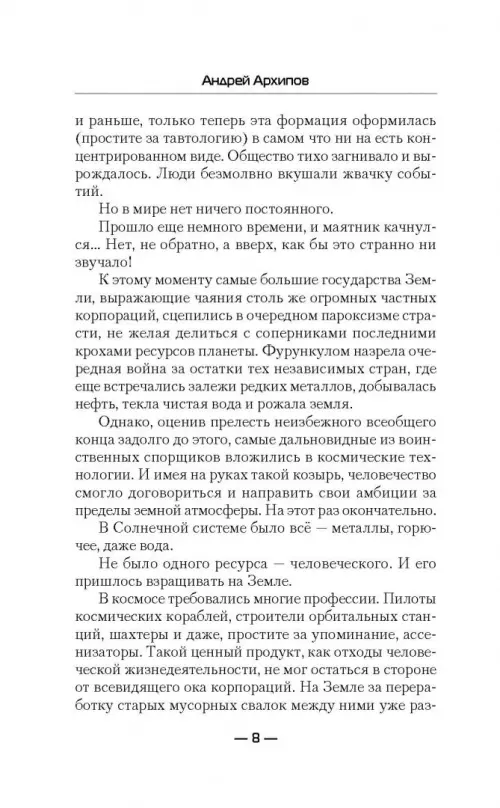 Андрей Архипов

и раньше, только теперь эта формация оформилась (простите за тавтологию) в самом что ни на есть концентрированном виде. Общество тихо загнивало и вырождалось. Люди безмолвно вкушали жвачку событий.

Но в мире нет ничего постоянного.

Прошло еще немного времени, и маятник качнулся... Нет, не обратно, а вверх, как бы это странно ни звучало!

К этому моменту самые большие государства Земли, выражающие чаяния столь же огромных частных корпораций, сцепились в очередном пароксизме страсти, не желая делиться с соперниками последними крохами ресурсов планеты. Фурункулом назрела очередная война за остатки тех независимых стран, где еще встречались залежи редких металлов, добывалась нефть, текла чистая вода и рожала земля.

Однако, оценив прелесть неизбежного всеобщего конца задолго до этого, самые дальновидные из воинственных спорщиков вложились в космические технологии. И имея на руках такой козырь, человечество смогло договориться и направить свои амбиции за пределы земной атмосферы. На этот раз окончательно.

В Солнечной системе было всё — металлы, горючее, даже вода.

Не было одного ресурса — человеческого. И его пришлось взращивать на Земле.

В космосе требовались многие профессии. Пилоты космических кораблей, строители орбитальных станций, шахтеры и даже, простите за упоминание, ассенизаторы. Такой ценный продукт, как отходы человеческой жизнедеятельности, не мог остаться в стороне от всевидящего ока корпораций. На Земле за переработку старых мусорных свалок между ними уже раз-

— 8 —